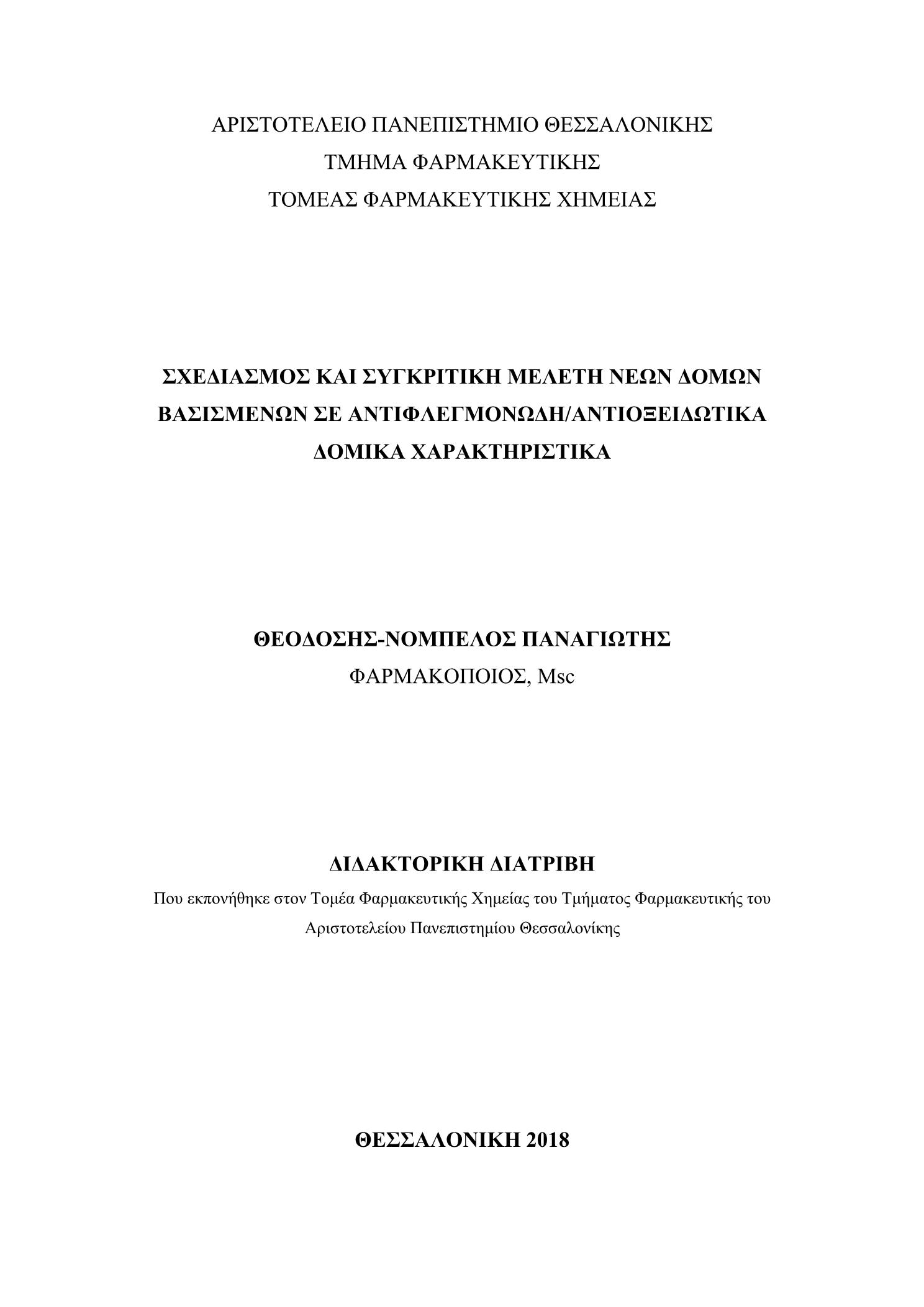 ΑΡΙΣΤΟΤΕΛΕΙΟ ΠΑΝΕΠΙΣΤΗΜΙΟ ΘΕΣΣΑΛΟΝΙΚΗΣ
ΤΜΗΜΑ ΦΑΡΜΑΚΕΥΤΙΚΗΣ
ΤΟΜΕΑΣ ΦΑΡΜΑΚΕΥΤΙΚΗΣ ΧΗΜΕΙΑΣ

ΣΧΕΔΙΑΣΜΟΣ ΚΑΙ ΣΥΓΚΡΙΤΙΚΗ ΜΕΛΕΤΗ ΝΕΩΝ ΔΟΜΩΝ ΒΑΣΙΣΜΕΝΩΝ ΣΕ ΑΝΤΙΦΛΕΓΜΟΝΩΔΗ/ΑΝΤΙΟΞΕΙΔΩΤΙΚΑ ΔΟΜΙΚΑ ΧΑΡΑΚΤΗΡΙΣΤΙΚΑ

ΘΕΟΔΟΣΗΣ-ΝΟΜΠΕΛΟΣ ΠΑΝΑΓΙΩΤΗΣ
ΦΑΡΜΑΚΟΠΟΙΟΣ, Msc

ΔΙΔΑΚΤΟΡΙΚΗ ΔΙΑΤΡΙΒΗ
Που εκπονήθηκε στον Τομέα Φαρμακευτικής Χημείας του Τμήματος Φαρμακευτικής του Αριστοτελείου Πανεπιστημίου Θεσσαλονίκης

ΘΕΣΣΑΛΟΝΙΚΗ 2018